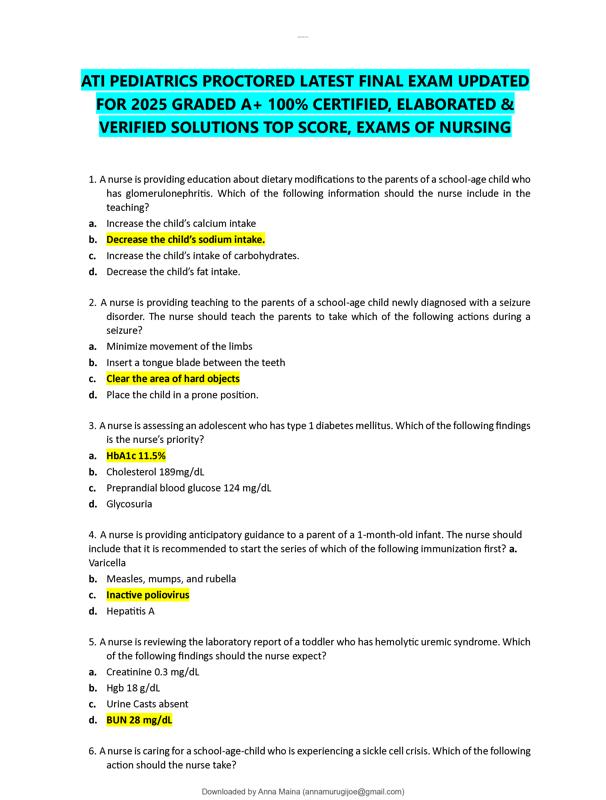 ATI PEDIATRICS PROCTORED LATEST FINAL EXAM UPDATED FOR 2025 GRADED A+ 100% CERTIFIED, ELABORATED & VERIFIED SOLUTIONS TOP SCORE, EXAMS OF NURSING

1. A nurse is providing education about dietary modifications to the parents of a school-age child who has glomerulonephritis. Which of the following information should the nurse include in the teaching?
a. Increase the child's calcium intake
b. Decrease the child's sodium intake.
c. Increase the child's intake of carbohydrates.
d. Decrease the child's fat intake.

2. A nurse is providing teaching to the parents of a school-age child newly diagnosed with a seizure disorder. The nurse should teach the parents to take which of the following actions during a seizure?
a. Minimize movement of the limbs
b. Insert a tongue blade between the teeth
c. Clear the area of hard objects
d. Place the child in a prone position.

3. A nurse is assessing an adolescent who has type 1 diabetes mellitus. Which of the following findings is the nurse's priority?
a. HbA1c 11.5%
b. Cholesterol 189mg/dL
c. Preprandial blood glucose 124 mg/dL
d. Glycosuria

4. A nurse is providing anticipatory guidance to a parent of a 1-month-old infant. The nurse should include that it is recommended to start the series of which of the following immunization first? a. Varicella
b. Measles, mumps, and rubella
c. Inactive poliovirus
d. Hepatitis A

5. A nurse is reviewing the laboratory report of a toddler who has hemolytic uremic syndrome. Which of the following findings should the nurse expect?
a. Creatinine 0.3 mg/dL
b. Hgb 18 g/dL
c. Urine Casts absent
d. BUN 28 mg/dL

6. A nurse is caring for a school-age-child who is experiencing a sickle cell crisis. Which of the following action should the nurse take?

Downloaded by Anna Maina (annamurugijoe@gmail.com)